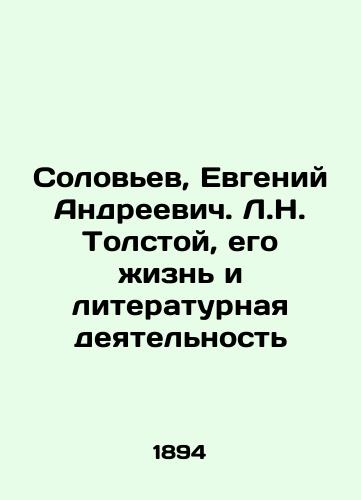 Соловьев, Евгений Андреевич. Л.Н. Толстой, его жизнь и литературная деятельность

1894